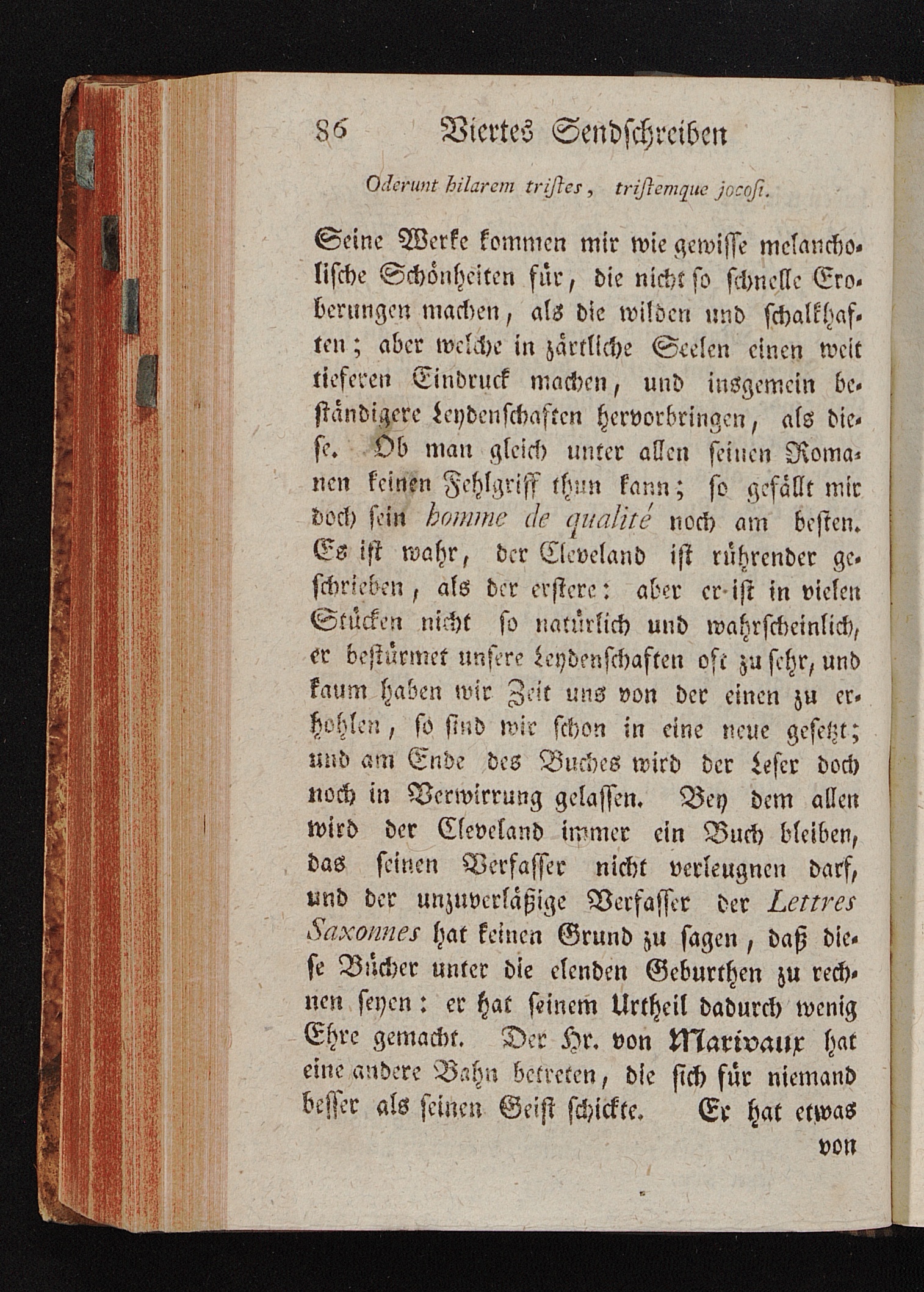 86 Viertes Sendschreiben

Oderunt hilarem tristes, tristemque jocosi.

Seine Werke kommen mir wie gewisse melancholische Schönheiten für, die nicht so schnelle Eroberungen machen, als die wilden und schalkhaften; aber welche in zärtliche Seelen einen weit tieferen Eindruck machen, und insgemein beständigere Leydenschaften hervorbringen, als diese. Ob man gleich unter allen seinen Romanen keinen Fehlgriff thun kann; so gefällt mir doch sein homme de qualité noch am besten. Es ist wahr, der Cleveland ist rührender geschrieben, als der erstere: aber er ist in vielen Stücken nicht so natürlich und wahrscheinlich, er bestürmet unsere Leydenschaften oft zu sehr, und kaum haben wir Zeit uns von der einen zu erhohlen, so sind wir schon in eine neue gesetzt; und am Ende des Buches wird der Leser doch noch in Verwirrung gelassen. Bey dem allen wird der Cleveland immer ein Buch bleiben, das seinen Verfasser nicht verleugnen darf, und der unzuverläßige Verfasser der Lettres Saxonnes hat keinen Grund zu sagen, daß diese Bücher unter die elenden Geburthen zu rechnen seyen: er hat seinem Urtheil dadurch wenig Ehre gemacht. Der Hr. von Marivaux hat eine andere Bahn betreten, die sich für niemand besser als seinen Geist schickte. Er hat etwas

von